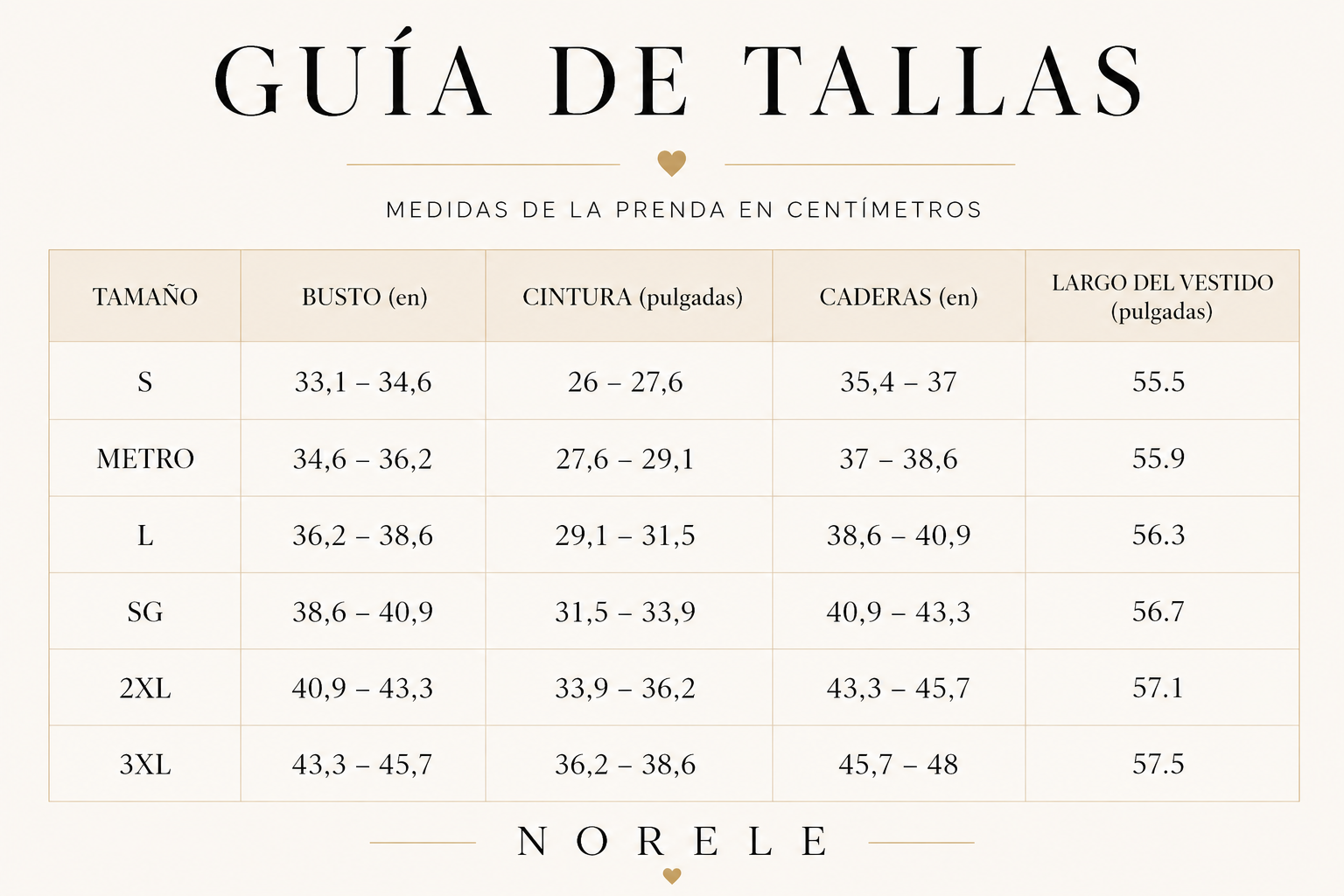 GUÍA DE TALLAS

MEDIDAS DE LA PRENDA EN CENTÍMETROS

| TAMAÑO | BUSTO (en) | CINTURA (pulgadas) | CADERAS (en) | LARGO DEL VESTIDO (pulgadas) |
|---|---|---|---|---|
| S | 33,1 – 34,6 | 26 – 27,6 | 35,4 – 37 | 55.5 |
| METRO | 34,6 – 36,2 | 27,6 – 29,1 | 37 – 38,6 | 55.9 |
| L | 36,2 – 38,6 | 29,1 – 31,5 | 38,6 – 40,9 | 56.3 |
| SG | 38,6 – 40,9 | 31,5 – 33,9 | 40,9 – 43,3 | 56.7 |
| 2XL | 40,9 – 43,3 | 33,9 – 36,2 | 43,3 – 45,7 | 57.1 |
| 3XL | 43,3 – 45,7 | 36,2 – 38,6 | 45,7 – 48 | 57.5 |

NORELE